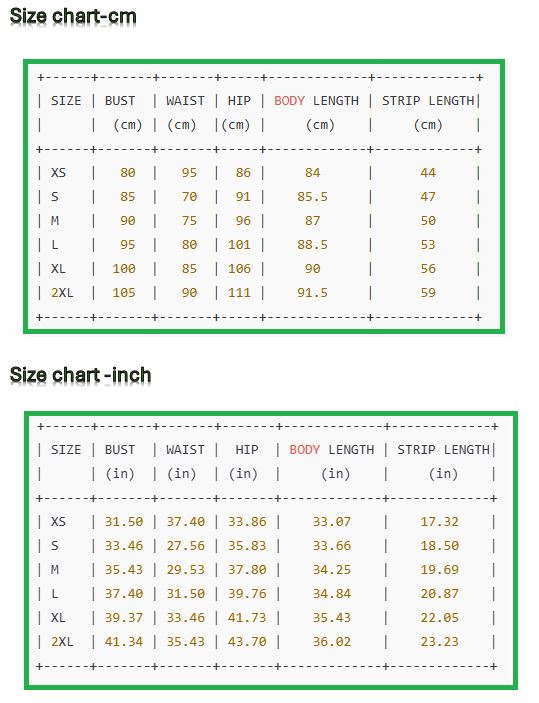 Size chart-cm

| SIZE | BUST (cm) | WAIST (cm) | HIP (cm) | BODY LENGTH (cm) | STRIP LENGTH (cm) |
|---|---|---|---|---|---|
| XS | 80 | 95 | 86 | 84 | 44 |
| S | 85 | 70 | 91 | 85.5 | 47 |
| M | 90 | 75 | 96 | 87 | 50 |
| L | 95 | 80 | 101 | 88.5 | 53 |
| XL | 100 | 85 | 106 | 90 | 56 |
| 2XL | 105 | 90 | 111 | 91.5 | 59 |

Size chart -inch

| SIZE | BUST (in) | WAIST (in) | HIP (in) | BODY LENGTH (in) | STRIP LENGTH (in) |
|---|---|---|---|---|---|
| XS | 31.50 | 37.40 | 33.86 | 33.07 | 17.32 |
| S | 33.46 | 27.56 | 35.83 | 33.66 | 18.50 |
| M | 35.43 | 29.53 | 37.80 | 34.25 | 19.69 |
| L | 37.40 | 31.50 | 39.76 | 34.84 | 20.87 |
| XL | 39.37 | 33.46 | 41.73 | 35.43 | 22.05 |
| 2XL | 41.34 | 35.43 | 43.70 | 36.02 | 23.23 |